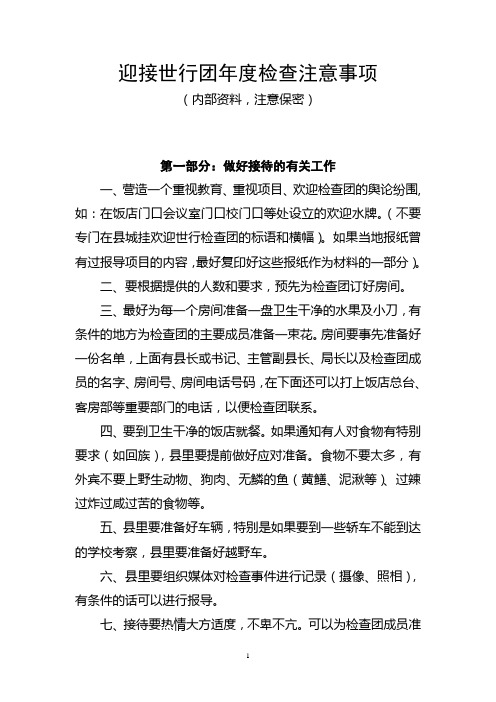 迎接世行团年度检查注意事项
（内部资料，注意保密）

第一部分：做好接待的有关工作

一、营造一个重视教育、重视项目、欢迎检查团的舆论纷围，如：在饭店门口会议室门口校门口等处设立的欢迎水牌。（不要专门在县城挂欢迎世行检查团的标语和横幅）。如果当地报纸曾有过报导项目的内容，最好复印好这些报纸作为材料的一部分）。

二、要根据提供的人数和要求，预先为检查团订好房间。

三、最好为每一个房间准备一盘卫生干净的水果及小刀，有条件的地方为检查团的主要成员准备一束花。房间要事先准备好一份名单，上面有县长或书记、主管副县长、局长以及检查团成员的名字、房间号、房间电话号码，在下面还可以打上饭店总台、客房部等重要部门的电话，以便检查团联系。

四、要到卫生干净的饭店就餐。如果通知有人对食物有特别要求（如回族），县里要提前做好应对准备。食物不要太多，有外宾不要上野生动物、狗肉、无鳞的鱼（黄鳝、泥湫等）、过辣过炸过咸过苦的食物等。

五、县里要准备好车辆，特别是如果要到一些轿车不能到达的学校考察，县里要准备好越野车。

六、县里要组织媒体对检查事件进行记录（摄像、照相），有条件的话可以进行报导。

七、接待要热情大方适度，不卑不亢。可以为检查团成员准

1